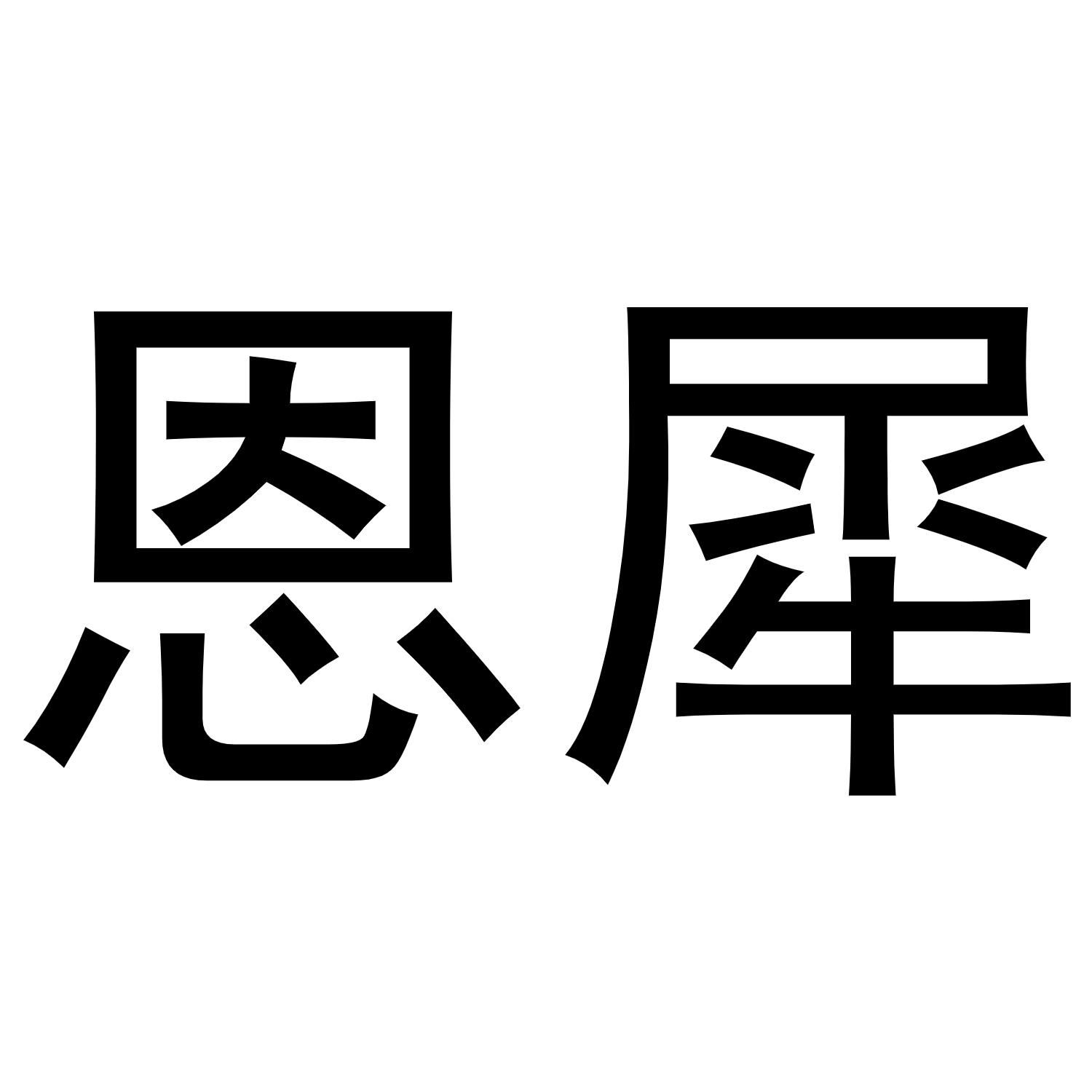 恩犀